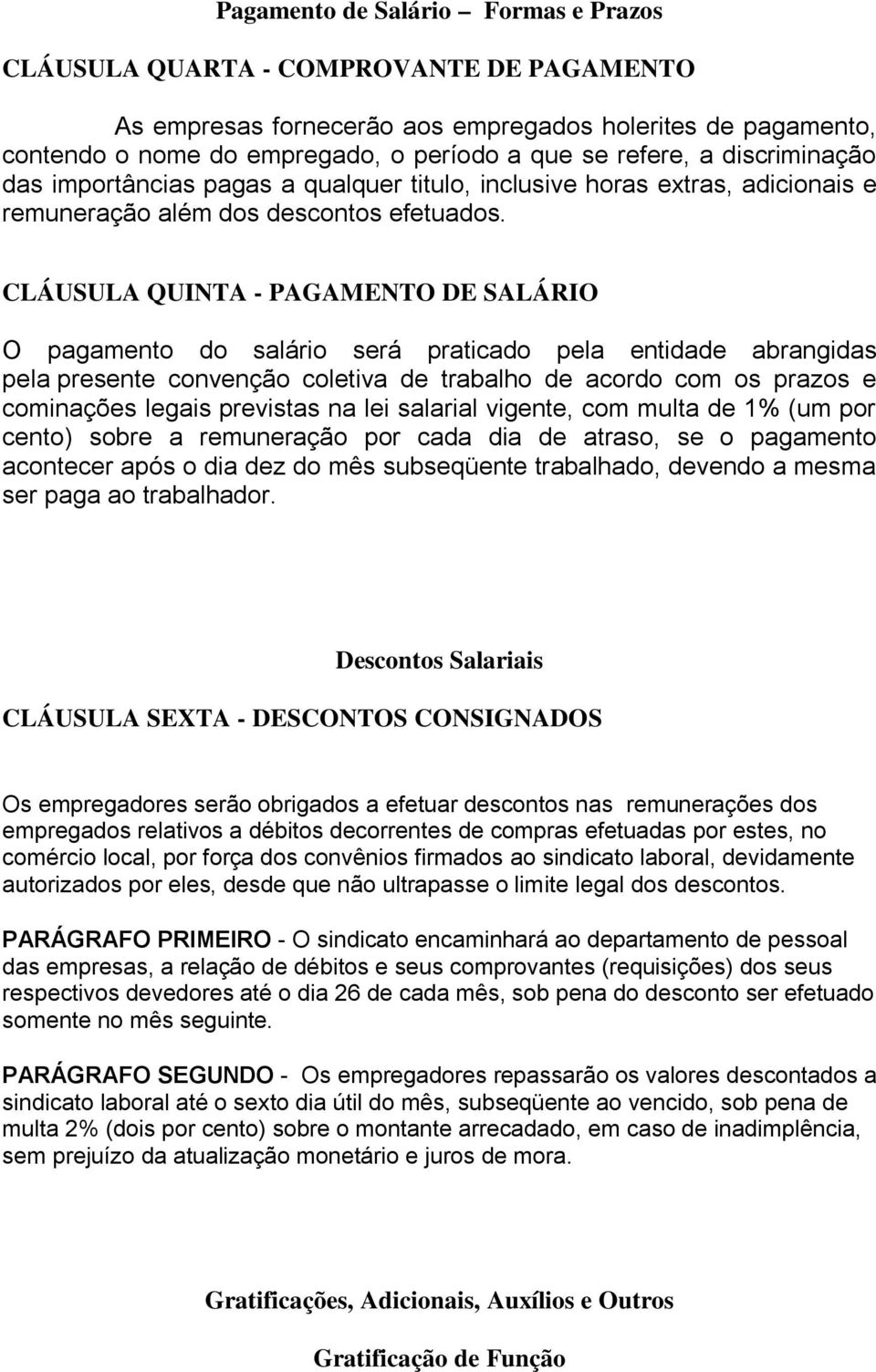 Pagamento de Salário – Formas e Prazos

CLÁUSULA QUARTA - COMPROVANTE DE PAGAMENTO

As empresas fornecerão aos empregados holerites de pagamento, contendo o nome do empregado, o período a que se refere, a discriminação das importâncias pagas a qualquer titulo, inclusive horas extras, adicionais e remuneração além dos descontos efetuados.

CLÁUSULA QUINTA - PAGAMENTO DE SALÁRIO

O pagamento do salário será praticado pela entidade abrangidas pela presente convenção coletiva de trabalho de acordo com os prazos e cominações legais previstas na lei salarial vigente, com multa de 1% (um por cento) sobre a remuneração por cada dia de atraso, se o pagamento acontecer após o dia dez do mês subseqüente trabalhado, devendo a mesma ser paga ao trabalhador.

Descontos Salariais

CLÁUSULA SEXTA - DESCONTOS CONSIGNADOS

Os empregadores serão obrigados a efetuar descontos nas remunerações dos empregados relativos a débitos decorrentes de compras efetuadas por estes, no comércio local, por força dos convênios firmados ao sindicato laboral, devidamente autorizados por eles, desde que não ultrapasse o limite legal dos descontos.

PARÁGRAFO PRIMEIRO - O sindicato encaminhará ao departamento de pessoal das empresas, a relação de débitos e seus comprovantes (requisições) dos seus respectivos devedores até o dia 26 de cada mês, sob pena do desconto ser efetuado somente no mês seguinte.

PARÁGRAFO SEGUNDO - Os empregadores repassarão os valores descontados a sindicato laboral até o sexto dia útil do mês, subseqüente ao vencido, sob pena de multa 2% (dois por cento) sobre o montante arrecadado, em caso de inadimplência, sem prejuízo da atualização monetário e juros de mora.

Gratificações, Adicionais, Auxílios e Outros

Gratificação de Função